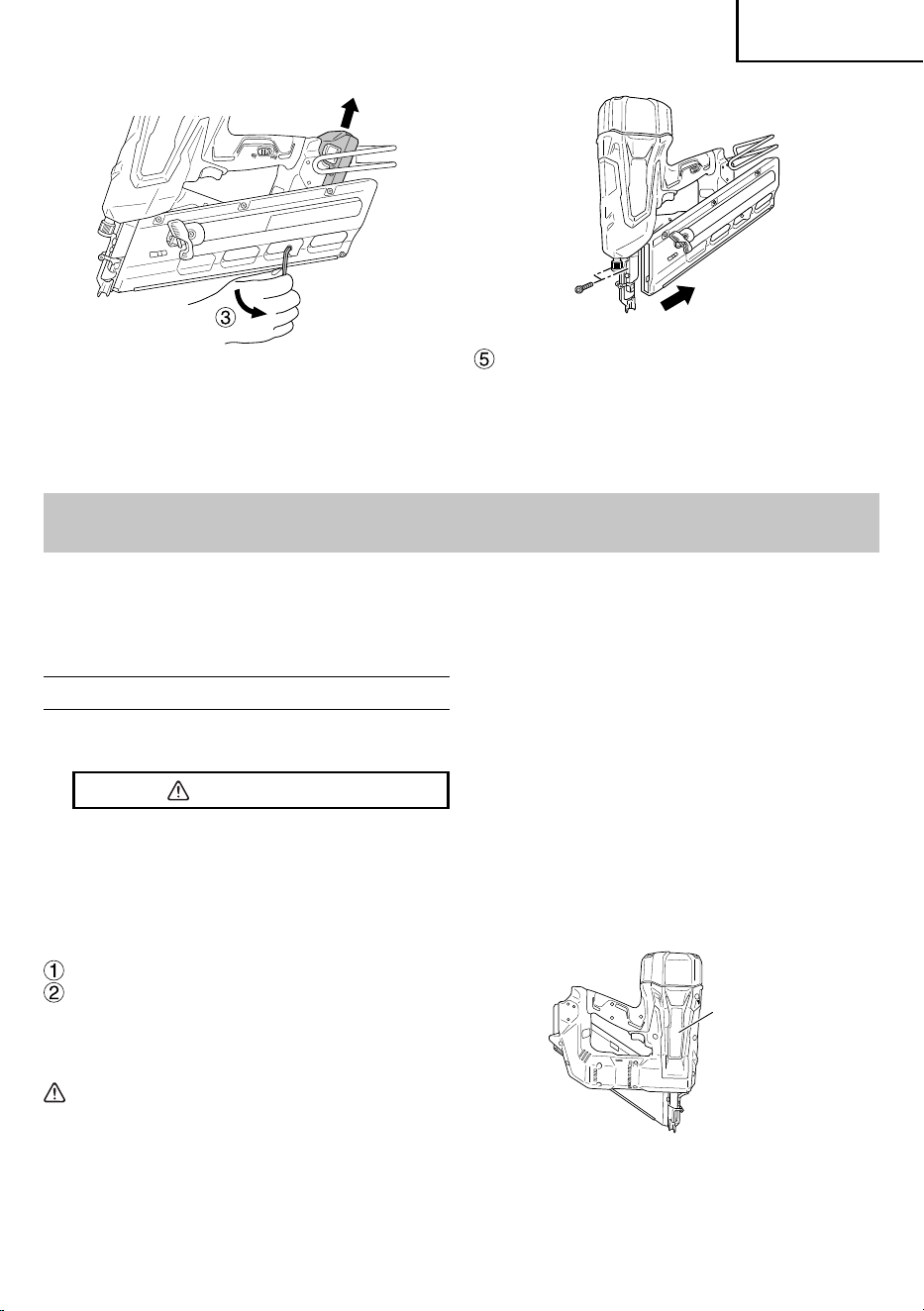 ③

⑤

①
②